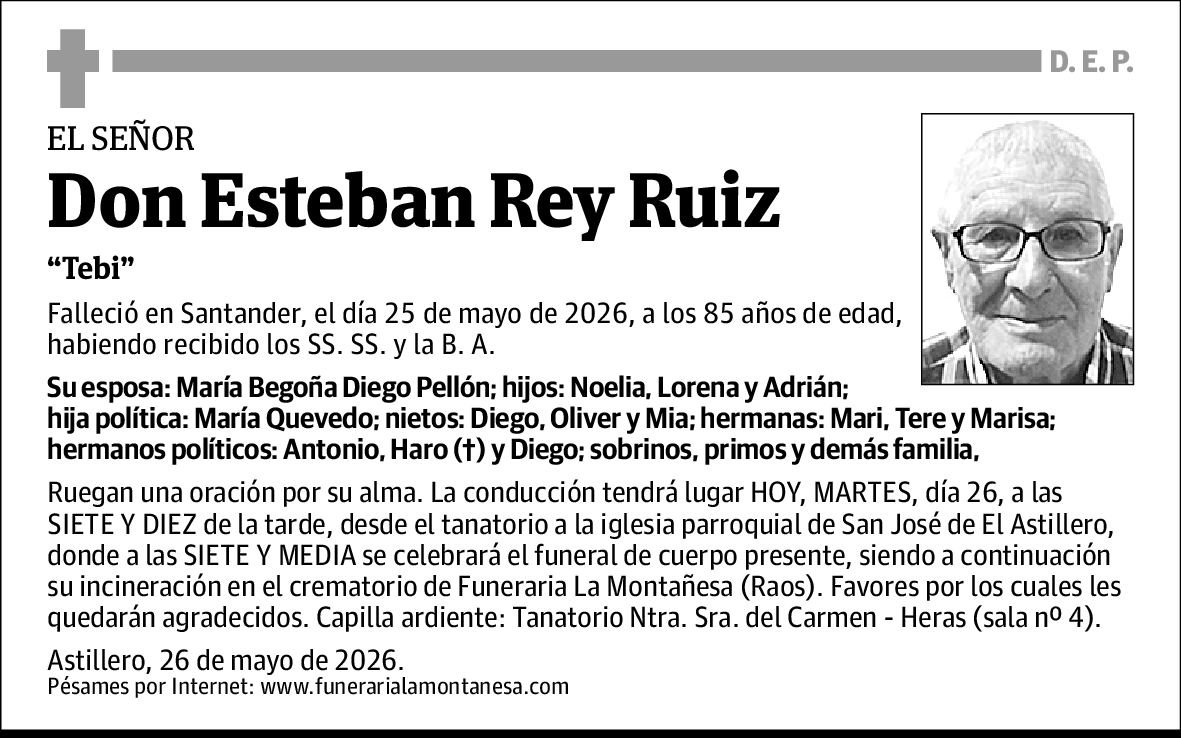 D. E. P.

EL SEÑOR

Don Esteban Rey Ruiz

"Tebi"

Falleció en Santander, el día 25 de mayo de 2026, a los 85 años de edad, habiendo recibido los SS. SS. y la B. A.

Su esposa: María Begoña Diego Pellón; hijos: Noelia, Lorena y Adrián; hija política: María Quevedo; nietos: Diego, Oliver y Mia; hermanas: Mari, Tere y Marisa; hermanos políticos: Antonio, Haro (†) y Diego; sobrinos, primos y demás familia,

Ruegan una oración por su alma. La conducción tendrá lugar HOY, MARTES, día 26, a las SIETE Y DIEZ de la tarde, desde el tanatorio a la iglesia parroquial de San José de El Astillero, donde a las SIETE Y MEDIA se celebrará el funeral de cuerpo presente, siendo a continuación su incineración en el crematorio de Funeraria La Montañesa (Raos). Favores por los cuales les quedarán agradecidos. Capilla ardiente: Tanatorio Ntra. Sra. del Carmen - Heras (sala nº 4).

Astillero, 26 de mayo de 2026.
Pésames por Internet: www.funerarialamontanesa.com